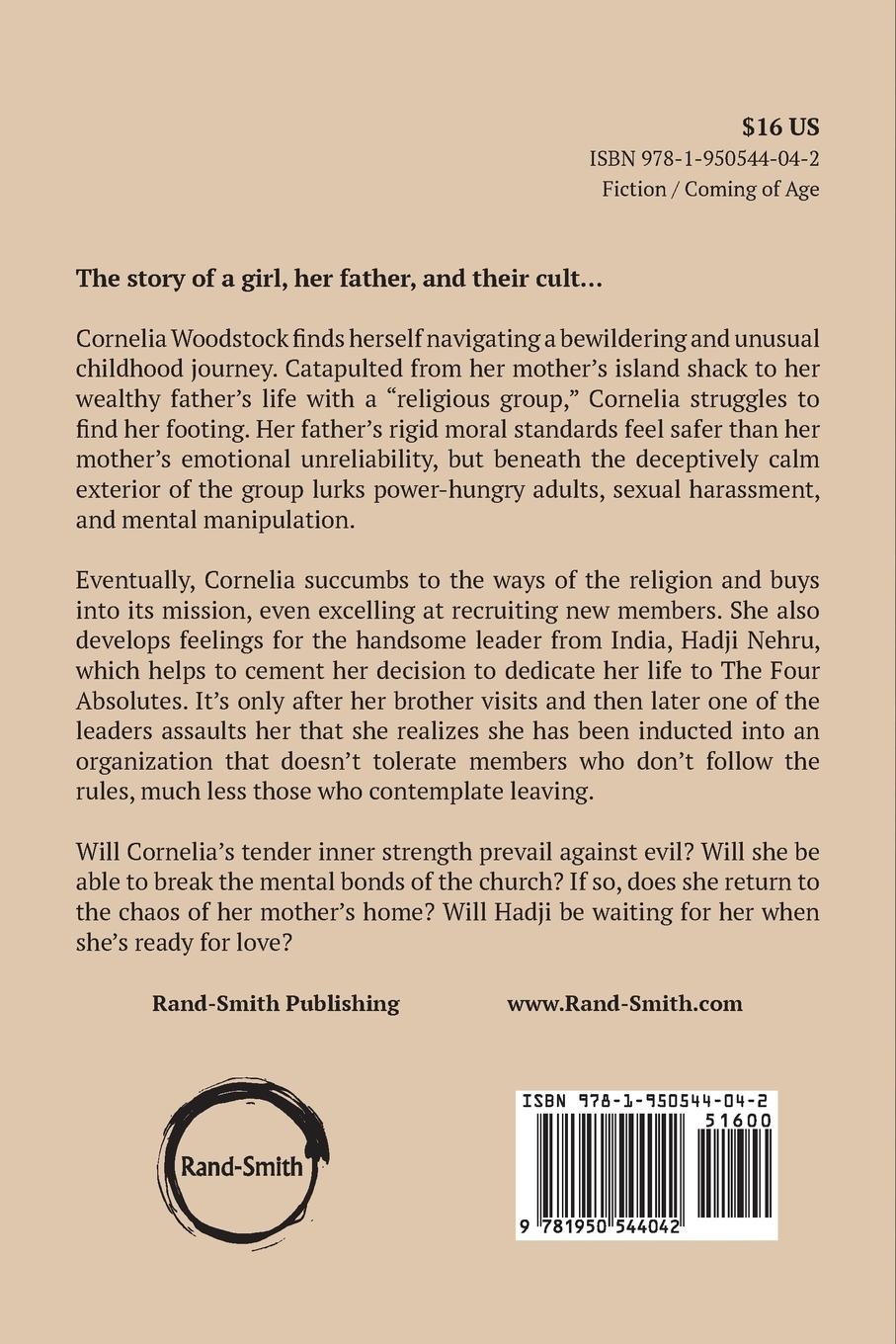 $16 US
ISBN 978-1-950544-04-2
Fiction / Coming of Age

The story of a girl, her father, and their cult...

Cornelia Woodstock finds herself navigating a bewildering and unusual childhood journey. Catapulted from her mother's island shack to her wealthy father's life with a "religious group," Cornelia struggles to find her footing. Her father's rigid moral standards feel safer than her mother's emotional unreliability, but beneath the deceptively calm exterior of the group lurks power-hungry adults, sexual harassment, and mental manipulation.

Eventually, Cornelia succumbs to the ways of the religion and buys into its mission, even excelling at recruiting new members. She also develops feelings for the handsome leader from India, Hadji Nehru, which helps to cement her decision to dedicate her life to The Four Absolutes. It's only after her brother visits and then later one of the leaders assaults her that she realizes she has been inducted into an organization that doesn't tolerate members who don't follow the rules, much less those who contemplate leaving.

Will Cornelia's tender inner strength prevail against evil? Will she be able to break the mental bonds of the church? If so, does she return to the chaos of her mother's home? Will Hadji be waiting for her when she's ready for love?

Rand-Smith Publishing

www.Rand-Smith.com

Rand-Smith

ISBN 978-1-950544-04-2
51600
9 781950 544042